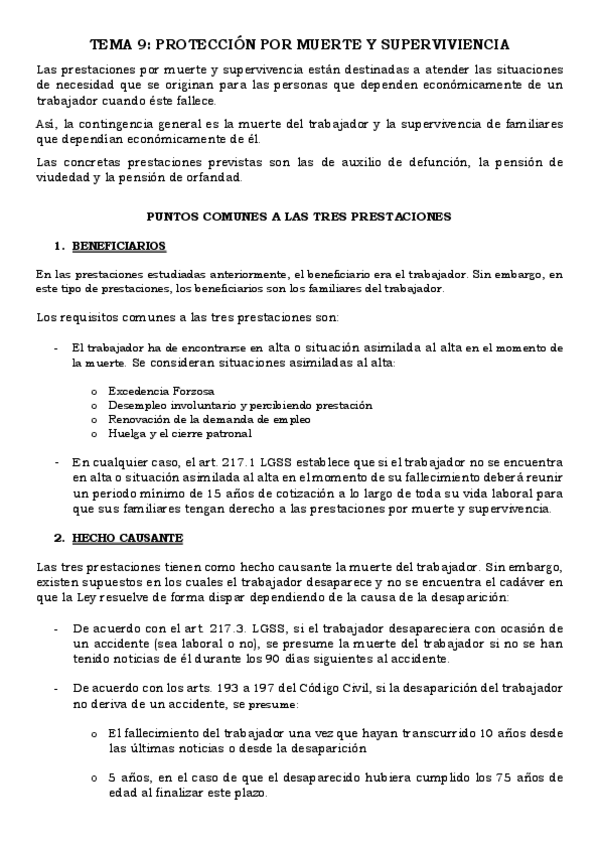 TEMA 9: PROTECCIÓN POR MUERTE Y SUPERVIVIENCIA

Las prestaciones por muerte y supervivencia están destinadas a atender las situaciones de necesidad que se originan para las personas que dependen económicamente de un trabajador cuando éste fallece.

Así, la contingencia general es la muerte del trabajador y la supervivencia de familiares que dependían económicamente de él.

Las concretas prestaciones previstas son las de auxilio de defunción, la pensión de viudedad y la pensión de orfandad.

PUNTOS COMUNES A LAS TRES PRESTACIONES

1. BENEFICIARIOS

En las prestaciones estudiadas anteriormente, el beneficiario era el trabajador. Sin embargo, en este tipo de prestaciones, los beneficiarios son los familiares del trabajador.

Los requisitos comunes a las tres prestaciones son:

- El trabajador ha de encontrarse en alta o situación asimilada al alta en el momento de la muerte. Se consideran situaciones asimiladas al alta:

o Excedencia Forzosa
o Desempleo involuntario y percibiendo prestación
o Renovación de la demanda de empleo
o Huelga y el cierre patronal

- En cualquier caso, el art. 217.1 LGSS establece que si el trabajador no se encuentra en alta o situación asimilada al alta en el momento de su fallecimiento deberá reunir un periodo mínimo de 15 años de cotización a lo largo de toda su vida laboral para que sus familiares tengan derecho a las prestaciones por muerte y supervivencia.

2. HECHO CAUSANTE

Las tres prestaciones tienen como hecho causante la muerte del trabajador. Sin embargo, existen supuestos en los cuales el trabajador desaparece y no se encuentra el cadáver en que la Ley resuelve de forma dispar dependiendo de la causa de la desaparición:

- De acuerdo con el art. 217.3. LGSS, si el trabajador desapareciera con ocasión de un accidente (sea laboral o no), se presume la muerte del trabajador si no se han tenido noticias de él durante los 90 días siguientes al accidente.

- De acuerdo con los arts. 193 a 197 del Código Civil, si la desaparición del trabajador no deriva de un accidente, se presume:

o El fallecimiento del trabajador una vez que hayan transcurrido 10 años desde las últimas noticias o desde la desaparición

o 5 años, en el caso de que el desaparecido hubiera cumplido los 75 años de edad al finalizar este plazo.